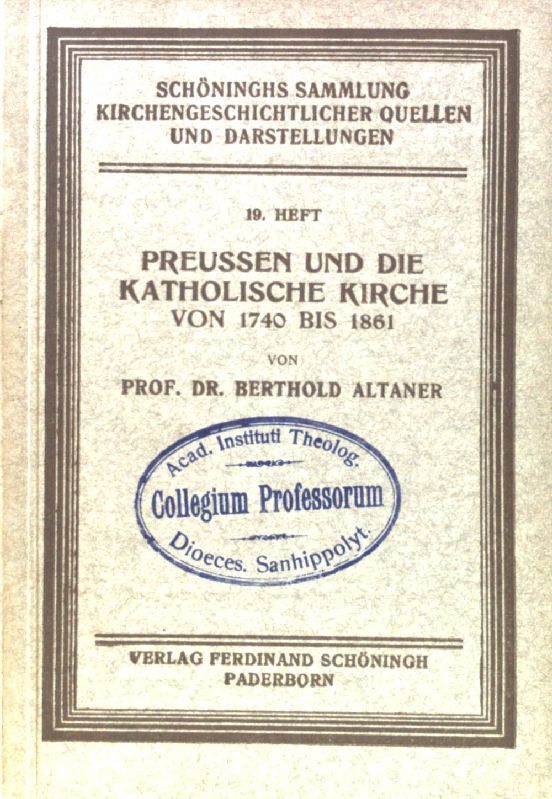 SCHÖNINGHS SAMMLUNG
KIRCHENGESCHICHTLICHER QUELLEN
UND DARSTELLUNGEN

19. HEFT

PREUSSEN UND DIE
KATHOLISCHE KIRCHE
VON 1740 BIS 1861

VON

PROF. DR. BERTHOLD ALTANER

Acad. Instituti Theolog.
Collegium Professorum
Dioeces. Sanhippolyt.

VERLAG FERDINAND SCHÖNINGH
PADERBORN